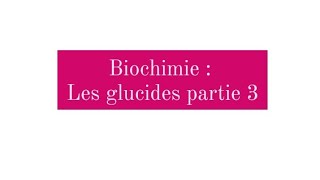 Biochimie :
Les glucides partie 3